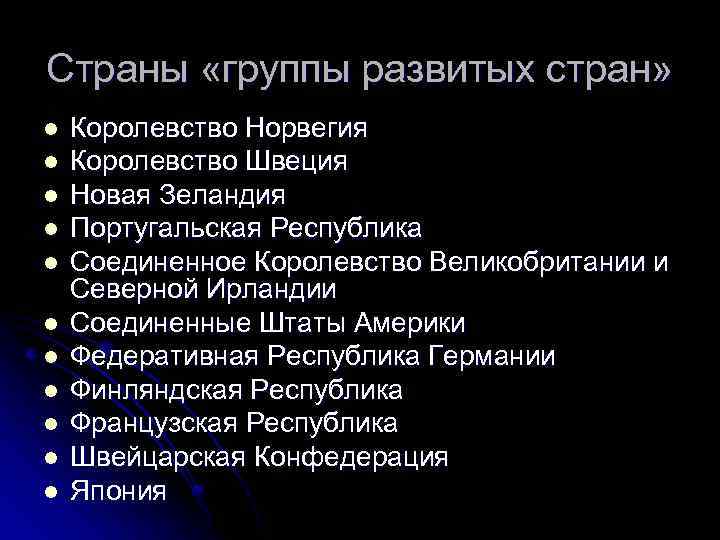 Страны «группы развитых стран»

- Королевство Норвегия
- Королевство Швеция
- Новая Зеландия
- Португальская Республика
- Соединенное Королевство Великобритании и Северной Ирландии
- Соединенные Штаты Америки
- Федеративная Республика Германии
- Финляндская Республика
- Французская Республика
- Швейцарская Конфедерация
- Япония